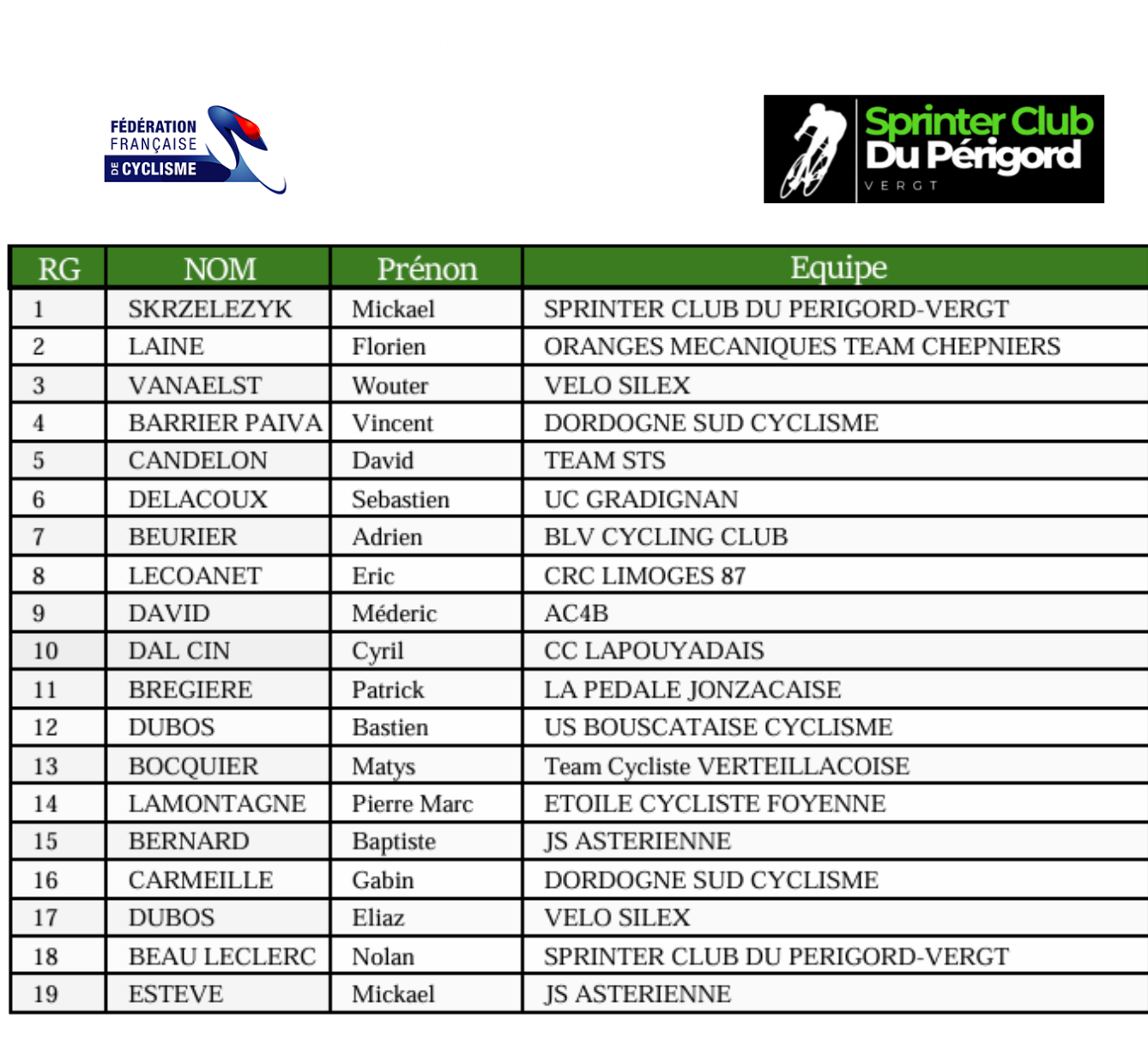 FÉDÉRATION FRANÇAISE DE CYCLISME

Sprinter Club Du Périgord
VERGT

| RG | NOM | Prénon | Equipe |
|---|---|---|---|
| 1 | SKRZELEZYK | Mickael | SPRINTER CLUB DU PERIGORD-VERGT |
| 2 | LAINE | Florien | ORANGES MECANIQUES TEAM CHEPNIERS |
| 3 | VANAELST | Wouter | VELO SILEX |
| 4 | BARRIER PAIVA | Vincent | DORDOGNE SUD CYCLISME |
| 5 | CANDELON | David | TEAM STS |
| 6 | DELACOUX | Sebastien | UC GRADIGNAN |
| 7 | BEURIER | Adrien | BLV CYCLING CLUB |
| 8 | LECOANET | Eric | CRC LIMOGES 87 |
| 9 | DAVID | Méderic | AC4B |
| 10 | DAL CIN | Cyril | CC LAPOUYADAIS |
| 11 | BREGIERE | Patrick | LA PEDALE JONZACAISE |
| 12 | DUBOS | Bastien | US BOUSCATAISE CYCLISME |
| 13 | BOCQUIER | Matys | Team Cycliste VERTEILLACOISE |
| 14 | LAMONTAGNE | Pierre Marc | ETOILE CYCLISTE FOYENNE |
| 15 | BERNARD | Baptiste | JS ASTERIENNE |
| 16 | CARMEILLE | Gabin | DORDOGNE SUD CYCLISME |
| 17 | DUBOS | Eliaz | VELO SILEX |
| 18 | BEAU LECLERC | Nolan | SPRINTER CLUB DU PERIGORD-VERGT |
| 19 | ESTEVE | Mickael | JS ASTERIENNE |